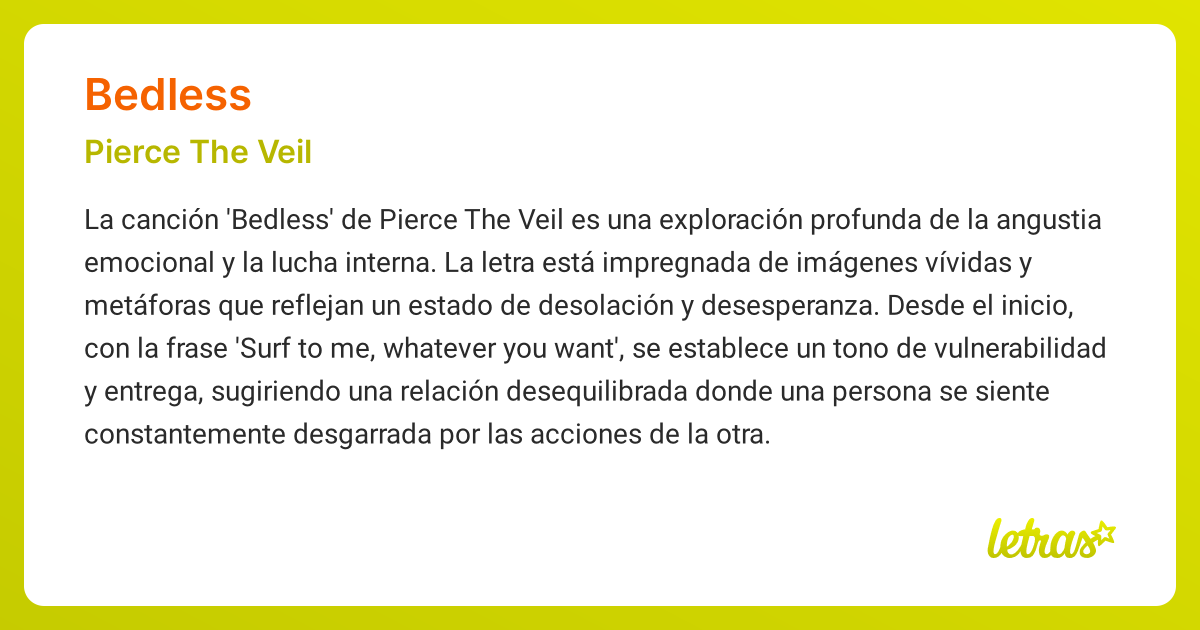 Bedless

Pierce The Veil

La canción 'Bedless' de Pierce The Veil es una exploración profunda de la angustia emocional y la lucha interna. La letra está impregnada de imágenes vívidas y metáforas que reflejan un estado de desolación y desesperanza. Desde el inicio, con la frase 'Surf to me, whatever you want', se establece un tono de vulnerabilidad y entrega, sugiriendo una relación desequilibrada donde una persona se siente constantemente desgarrada por las acciones de la otra.

letras